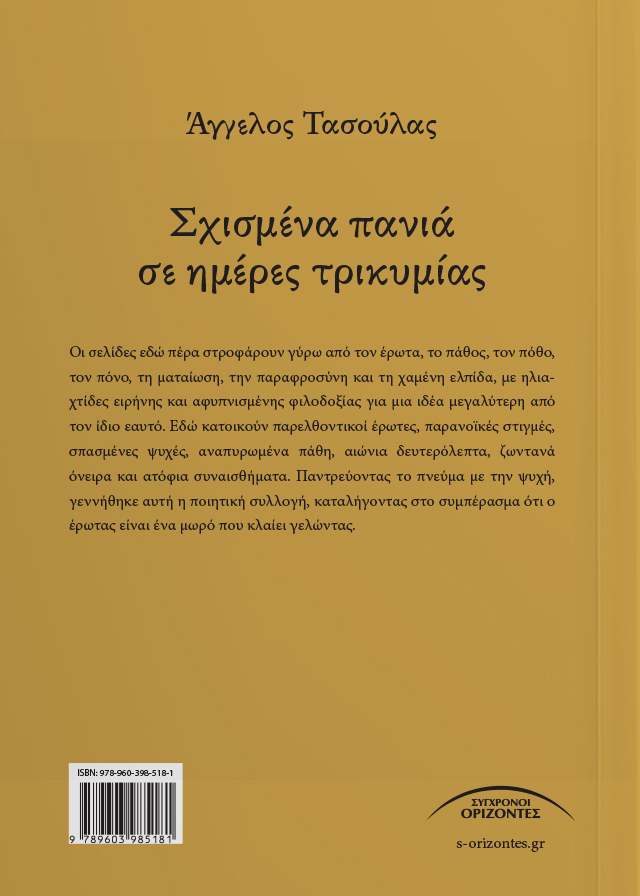 Άγγελος Τασούλας

Σχισμένα πανιά σε ημέρες τρικυμίας

Οι σελίδες εδώ πέρα στροφάρουν γύρω από τον έρωτα, το πάθος, τον πόθο, τον πόνο, τη ματαίωση, την παραφροσύνη και τη χαμένη ελπίδα, με ηλιαχτίδες ειρήνης και αφυπνισμένης φιλοδοξίας για μια ιδέα μεγαλύτερη από τον ίδιο εαυτό. Εδώ κατοικούν παρελθοντικοί έρωτες, παρανοϊκές στιγμές, σπασμένες ψυχές, αναπυρωμένα πάθη, αιώνια δευτερόλεπτα, ζωντανά όνειρα και ατόφια συναισθήματα. Παντρεύοντας το πνεύμα με την ψυχή, γεννήθηκε αυτή η ποιητική συλλογή, καταλήγοντας στο συμπέρασμα ότι ο έρωτας είναι ένα μωρό που κλαίει γελώντας.

ISBN: 978-960-398-518-1

9 789603 985181

ΣΥΓΧΡΟΝΟΙ ΟΡΙΖΟΝΤΕΣ

s-orizontes.gr